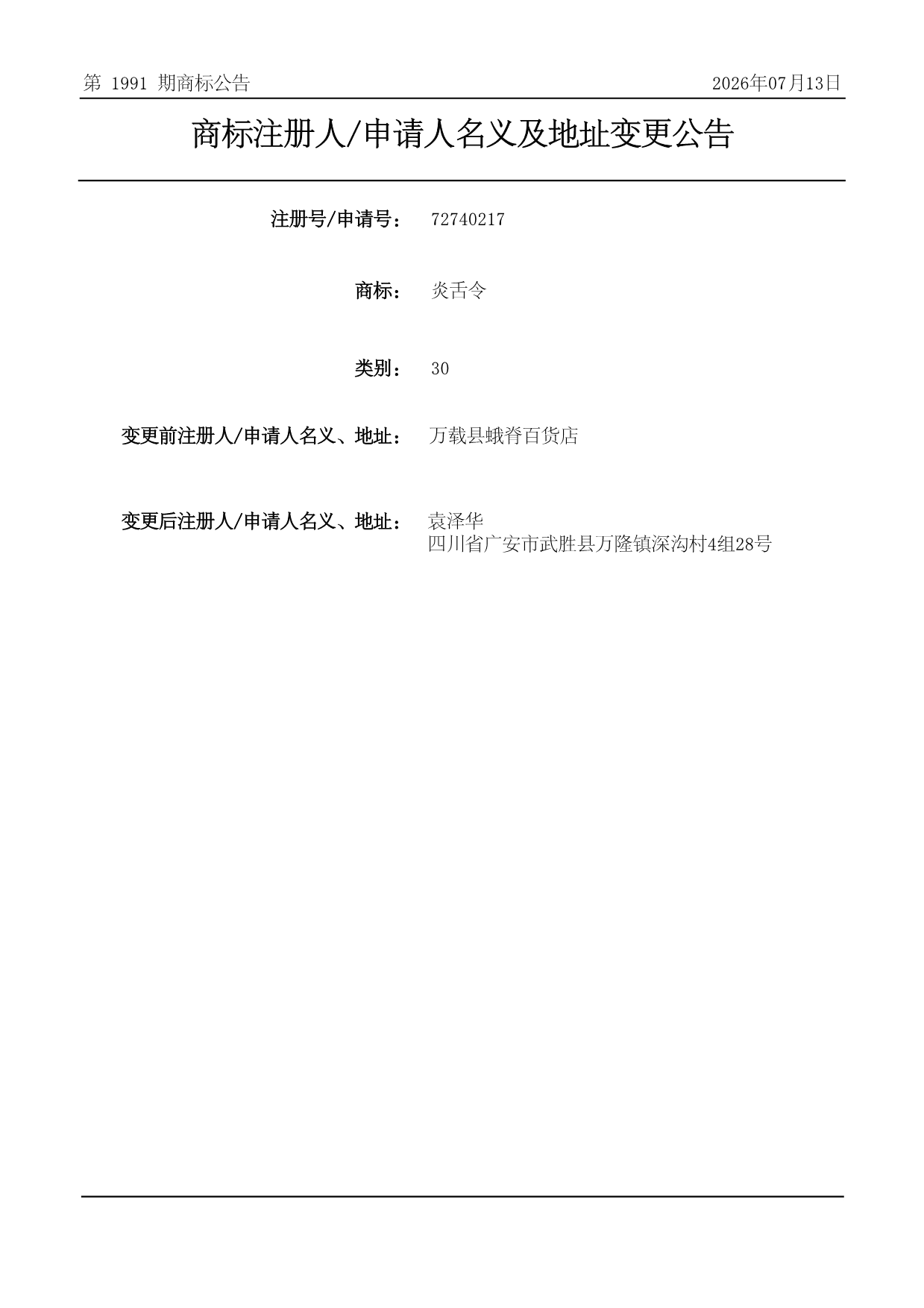 第1991期商标公告 2026年07月13日

商标注册人/申请人名义及地址变更公告

注册号/申请号： 72740217

商标： 炎舌令

类别： 30

变更前注册人/申请人名义、地址： 万载县蛾脊百货店

变更后注册人/申请人名义、地址： 袁泽华
四川省广安市武胜县万隆镇深沟村4组28号